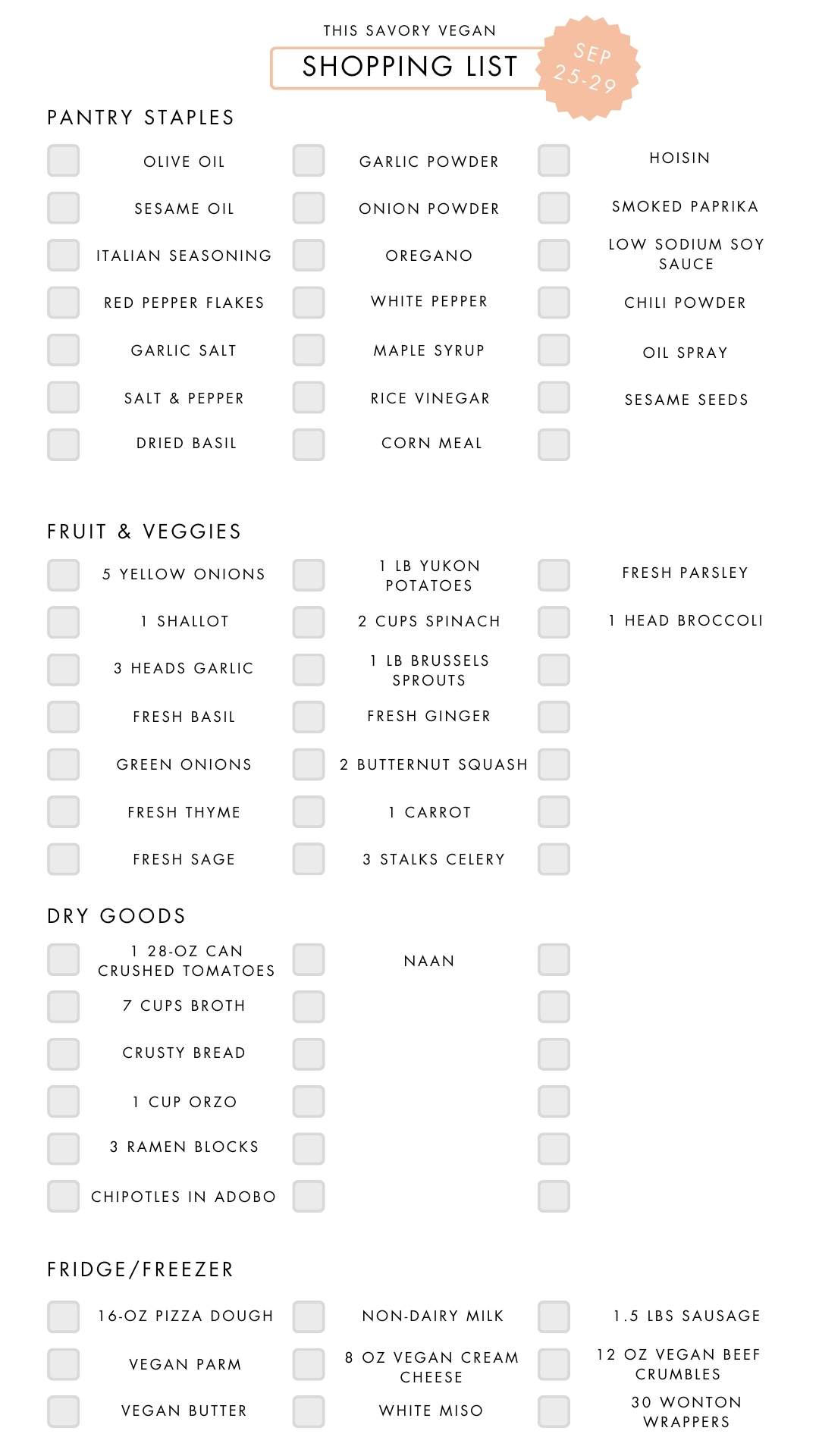 THIS SAVORY VEGAN

SHOPPING LIST

SEP 25-29

PANTRY STAPLES

OLIVE OIL
SESAME OIL
ITALIAN SEASONING
RED PEPPER FLAKES
GARLIC SALT
SALT & PEPPER
DRIED BASIL

GARLIC POWDER
ONION POWDER
OREGANO
WHITE PEPPER
MAPLE SYRUP
RICE VINEGAR
CORN MEAL

HOISIN
SMOKED PAPRIKA
LOW SODIUM SOY SAUCE
CHILI POWDER
OIL SPRAY
SESAME SEEDS

FRUIT & VEGGIES

5 YELLOW ONIONS
1 SHALLOT
3 HEADS GARLIC
FRESH BASIL
GREEN ONIONS
FRESH THYME
FRESH SAGE

1 LB YUKON POTATOES
2 CUPS SPINACH
1 LB BRUSSELS SPROUTS
FRESH GINGER
2 BUTTERNUT SQUASH
1 CARROT
3 STALKS CELERY

FRESH PARSLEY
1 HEAD BROCCOLI

DRY GOODS

1 28-OZ CAN CRUSHED TOMATOES
7 CUPS BROTH
CRUSTY BREAD
1 CUP ORZO
3 RAMEN BLOCKS
CHIPOTLES IN ADOBO

NAAN

FRIDGE/FREEZER

16-OZ PIZZA DOUGH
VEGAN PARM
VEGAN BUTTER

NON-DAIRY MILK
8 OZ VEGAN CREAM CHEESE
WHITE MISO

1.5 LBS SAUSAGE
12 OZ VEGAN BEEF CRUMBLES
30 WONTON WRAPPERS